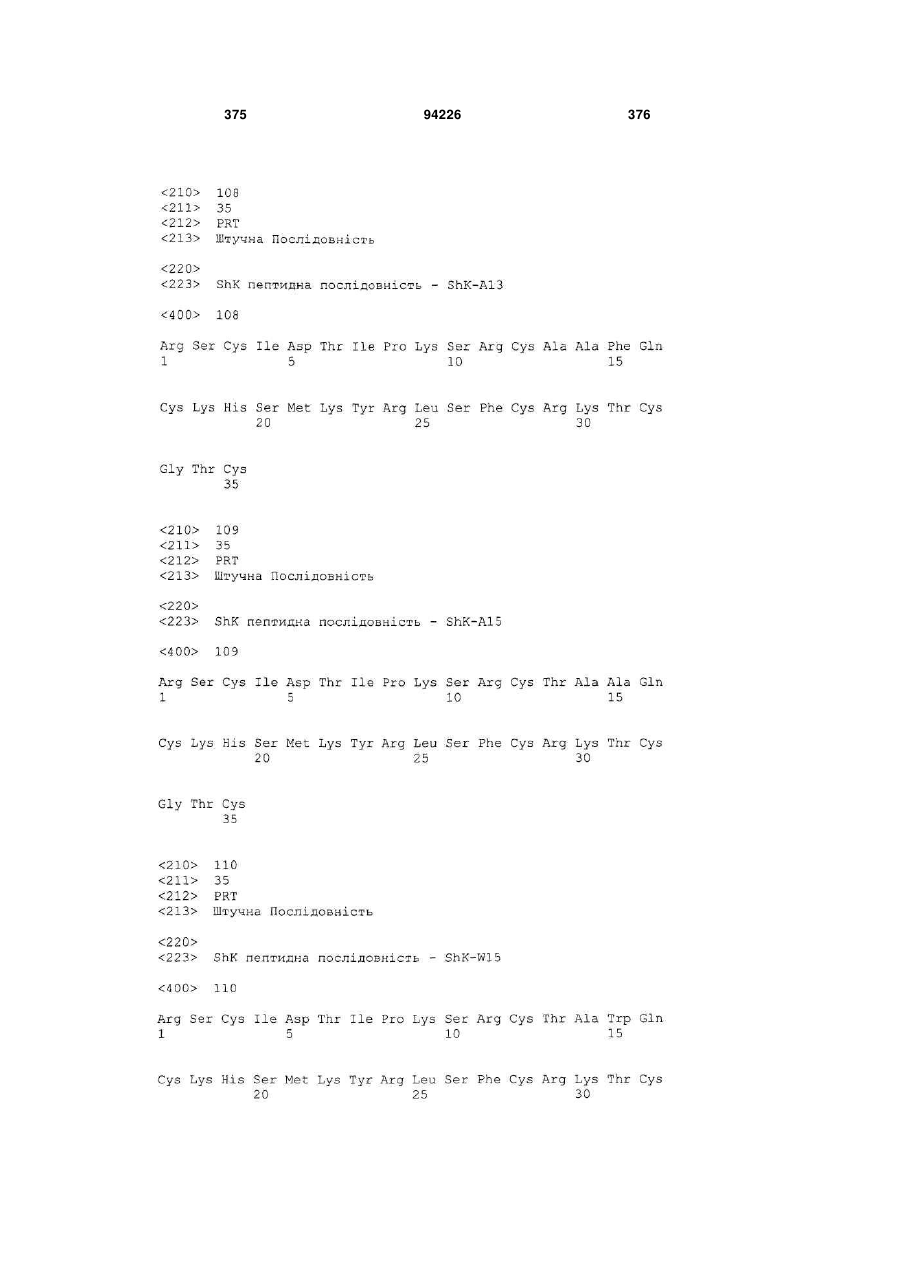 375 94226 376

<210> 108
<211> 35
<212> PRT
<213> Штучна Послідовність

<220>
<223> ShK пептидна послідовність - ShK-A13

<400> 108

Arg Ser Cys Ile Asp Thr Ile Pro Lys Ser Arg Cys Ala Ala Phe Gln
1 5 10 15

Cys Lys His Ser Met Lys Tyr Arg Leu Ser Phe Cys Arg Lys Thr Cys
20 25 30

Gly Thr Cys
35

<210> 109
<211> 35
<212> PRT
<213> Штучна Послідовність

<220>
<223> ShK пептидна послідовність - ShK-A15

<400> 109

Arg Ser Cys Ile Asp Thr Ile Pro Lys Ser Arg Cys Thr Ala Ala Gln
1 5 10 15

Cys Lys His Ser Met Lys Tyr Arg Leu Ser Phe Cys Arg Lys Thr Cys
20 25 30

Gly Thr Cys
35

<210> 110
<211> 35
<212> PRT
<213> Штучна Послідовність

<220>
<223> ShK пептидна послідовність - ShK-W15

<400> 110

Arg Ser Cys Ile Asp Thr Ile Pro Lys Ser Arg Cys Thr Ala Trp Gln
1 5 10 15

Cys Lys His Ser Met Lys Tyr Arg Leu Ser Phe Cys Arg Lys Thr Cys
20 25 30